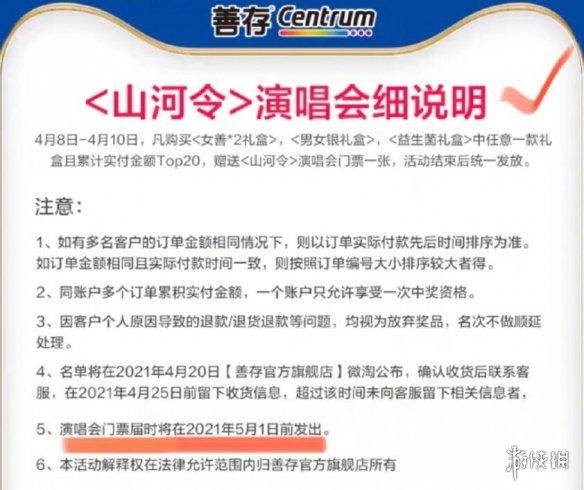 善存 Centrum

<山河令>演唱会细说明

4月8日-4月10日，凡购买<女善*2礼盒>，<男女银礼盒>，<益生菌礼盒>中任意一款礼盒且累计实付金额Top20，赠送<山河令>演唱会门票一张，活动结束后统一发放。

注意：

1、如有多名客户的订单金额相同情况下，则以订单实际付款先后时间排序为准。如订单金额相同且实际付款时间一致，则按照订单编号大小排序较大者得。

2、同账户多个订单累积实付金额，一个账户只允许享受一次中奖资格。

3、因客户个人原因导致的退款/退货退款等问题，均视为放弃奖品，名次不做顺延处理。

4、名单将在2021年4月20日【善存官方旗舰店】微淘公布，确认收货后联系客服，在2021年4月25日前留下收货信息，超过该时间未向客服留下相关信息者，

5、演唱会门票届时将在2021年5月1日前发出。

6、本活动解释权在法律允许范围内归善存官方旗舰店所有

游侠网